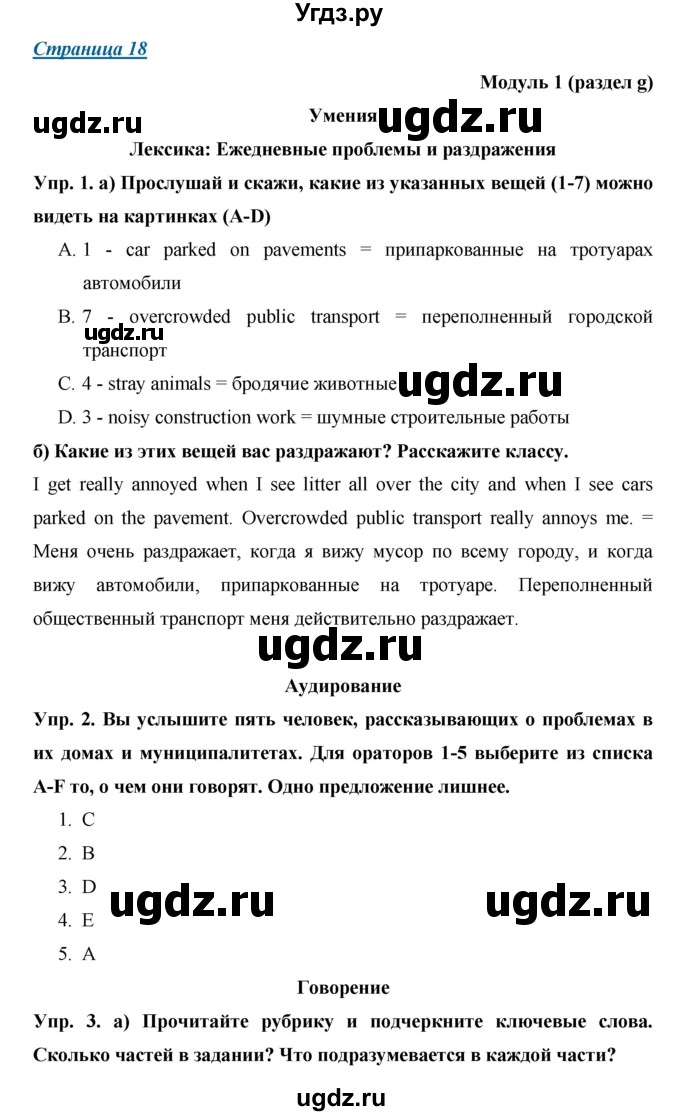 Угдз.ру

Страница 18

Модуль 1 (раздел g)

ugdz.ru Умения ugdz.ru

Лексика: Ежедневные проблемы и раздражения

Упр. 1. а) Прослушай и скажи, какие из указанных вещей (1-7) можно видеть на картинках (A-D)

A. 1 - car parked on pavements = припаркованные на тротуарах автомобили

B. 7 - overcrowded public transport = переполненный городской транспорт

ugdz.ru

C. 4 - stray animals = бродячие животные ugdz.ru

D. 3 - noisy construction work = шумные строительные работы

б) Какие из этих вещей вас раздражают? Расскажите классу.

I get really annoyed when I see litter all over the city and when I see cars parked on the pavement. Overcrowded public transport really annoys me. = Меня очень раздражает, когда я вижу мусор по всему городу, и когда вижу автомобили, припаркованные на тротуаре. Переполненный общественный транспорт меня действительно раздражает.

ugdz.ru

Аудирование

Упр. 2. Вы услышите пять человек, рассказывающих о проблемах в их домах и муниципалитетах. Для ораторов 1-5 выберите из списка A-F то, о чем они говорят. Одно предложение лишнее.

1. C
2. B
3. D
4. E
5. A

ugdz.ru ugdz.ru

Говорение

Упр. 3. а) Прочитайте рубрику и подчеркните ключевые слова. Сколько частей в задании? Что подразумевается в каждой части?

ugdz.ru